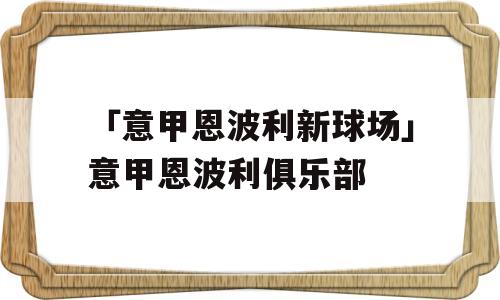 「意甲恩波利新球场」意甲恩波利俱乐部